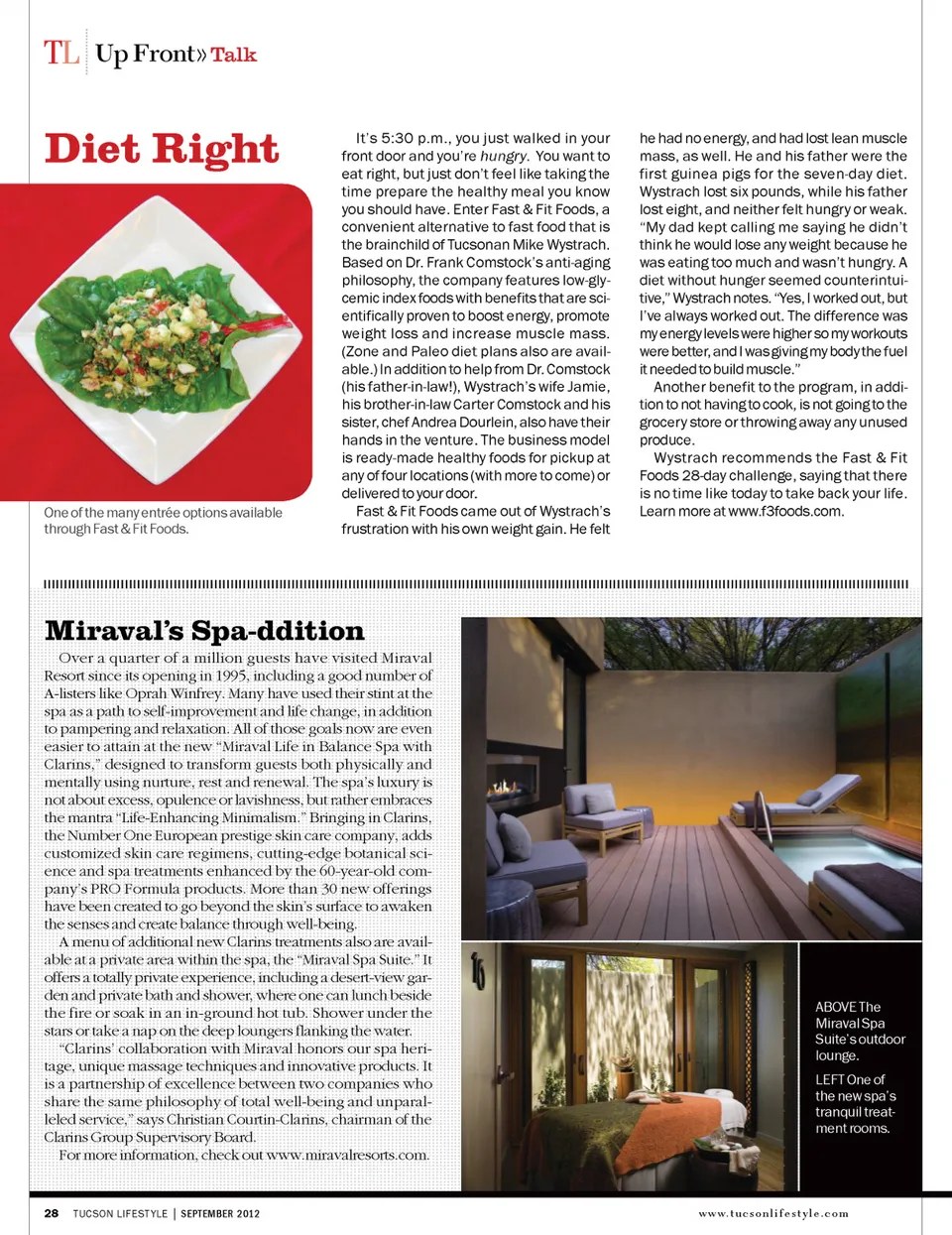 TL Up Front» Talk

Diet Right

One of the many entrée options available through Fast & Fit Foods.

It's 5:30 p.m., you just walked in your front door and you're hungry. You want to eat right, but just don't feel like taking the time prepare the healthy meal you know you should have. Enter Fast & Fit Foods, a convenient alternative to fast food that is the brainchild of Tucsonan Mike Wystrach. Based on Dr. Frank Comstock's anti-aging philosophy, the company features low-glycemic index foods with benefits that are scientifically proven to boost energy, promote weight loss and increase muscle mass. (Zone and Paleo diet plans also are available.) In addition to help from Dr. Comstock (his father-in-law!), Wystrach's wife Jamie, his brother-in-law Carter Comstock and his sister, chef Andrea Dourlein, also have their hands in the venture. The business model is ready-made healthy foods for pickup at any of four locations (with more to come) or delivered to your door.

Fast & Fit Foods came out of Wystrach's frustration with his own weight gain. He felt he had no energy, and had lost lean muscle mass, as well. He and his father were the first guinea pigs for the seven-day diet. Wystrach lost six pounds, while his father lost eight, and neither felt hungry or weak. "My dad kept calling me saying he didn't think he would lose any weight because he was eating too much and wasn't hungry. A diet without hunger seemed counterintuitive," Wystrach notes. "Yes, I worked out, but I've always worked out. The difference was my energy levels were higher so my workouts were better, and I was giving my body the fuel it needed to build muscle."

Another benefit to the program, in addition to not having to cook, is not going to the grocery store or throwing away any unused produce.

Wystrach recommends the Fast & Fit Foods 28-day challenge, saying that there is no time like today to take back your life. Learn more at www.f3foods.com.

Miraval's Spa-ddition

Over a quarter of a million guests have visited Miraval Resort since its opening in 1995, including a good number of A-listers like Oprah Winfrey. Many have used their stint at the spa as a path to self-improvement and life change, in addition to pampering and relaxation. All of those goals now are even easier to attain at the new "Miraval Life in Balance Spa with Clarins," designed to transform guests both physically and mentally using nurture, rest and renewal. The spa's luxury is not about excess, opulence or lavishness, but rather embraces the mantra "Life-Enhancing Minimalism." Bringing in Clarins, the Number One European prestige skin care company, adds customized skin care regimens, cutting-edge botanical science and spa treatments enhanced by the 60-year-old company's PRO Formula products. More than 30 new offerings have been created to go beyond the skin's surface to awaken the senses and create balance through well-being.

A menu of additional new Clarins treatments also are available at a private area within the spa, the "Miraval Spa Suite." It offers a totally private experience, including a desert-view garden and private bath and shower, where one can lunch beside the fire or soak in an in-ground hot tub. Shower under the stars or take a nap on the deep loungers flanking the water.

"Clarins' collaboration with Miraval honors our spa heritage, unique massage techniques and innovative products. It is a partnership of excellence between two companies who share the same philosophy of total well-being and unparalleled service," says Christian Courtin-Clarins, chairman of the Clarins Group Supervisory Board.

For more information, check out www.miravalresorts.com.

ABOVE The Miraval Spa Suite's outdoor lounge.

LEFT One of the new spa's tranquil treatment rooms.

28 TUCSON LIFESTYLE | SEPTEMBER 2012 www.tucsonlifestyle.com